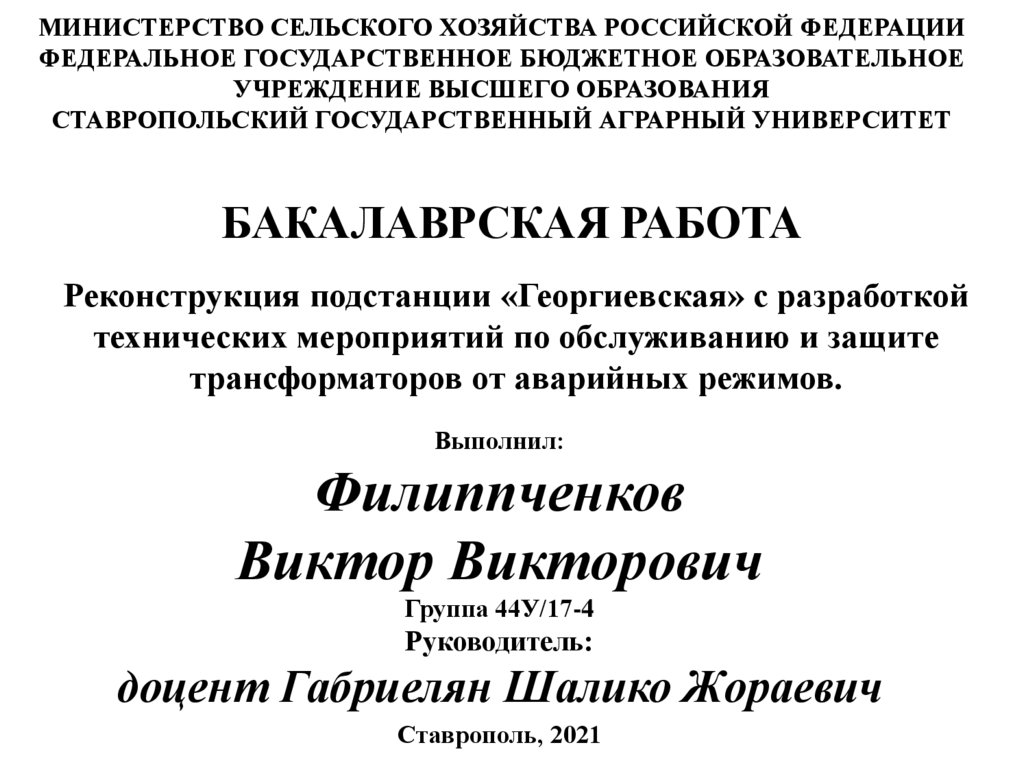 МИНИСТЕРСТВО СЕЛЬСКОГО ХОЗЯЙСТВА РОССИЙСКОЙ ФЕДЕРАЦИИ
ФЕДЕРАЛЬНОЕ ГОСУДАРСТВЕННОЕ БЮДЖЕТНОЕ ОБРАЗОВАТЕЛЬНОЕ УЧРЕЖДЕНИЕ ВЫСШЕГО ОБРАЗОВАНИЯ
СТАВРОПОЛЬСКИЙ ГОСУДАРСТВЕННЫЙ АГРАРНЫЙ УНИВЕРСИТЕТ

БАКАЛАВРСКАЯ РАБОТА

Реконструкция подстанции «Георгиевская» с разработкой технических мероприятий по обслуживанию и защите трансформаторов от аварийных режимов.

Выполнил:

Филиппченков Виктор Викторович

Группа 44У/17-4

Руководитель:

доцент Габриелян Шалико Жораевич

Ставрополь, 2021